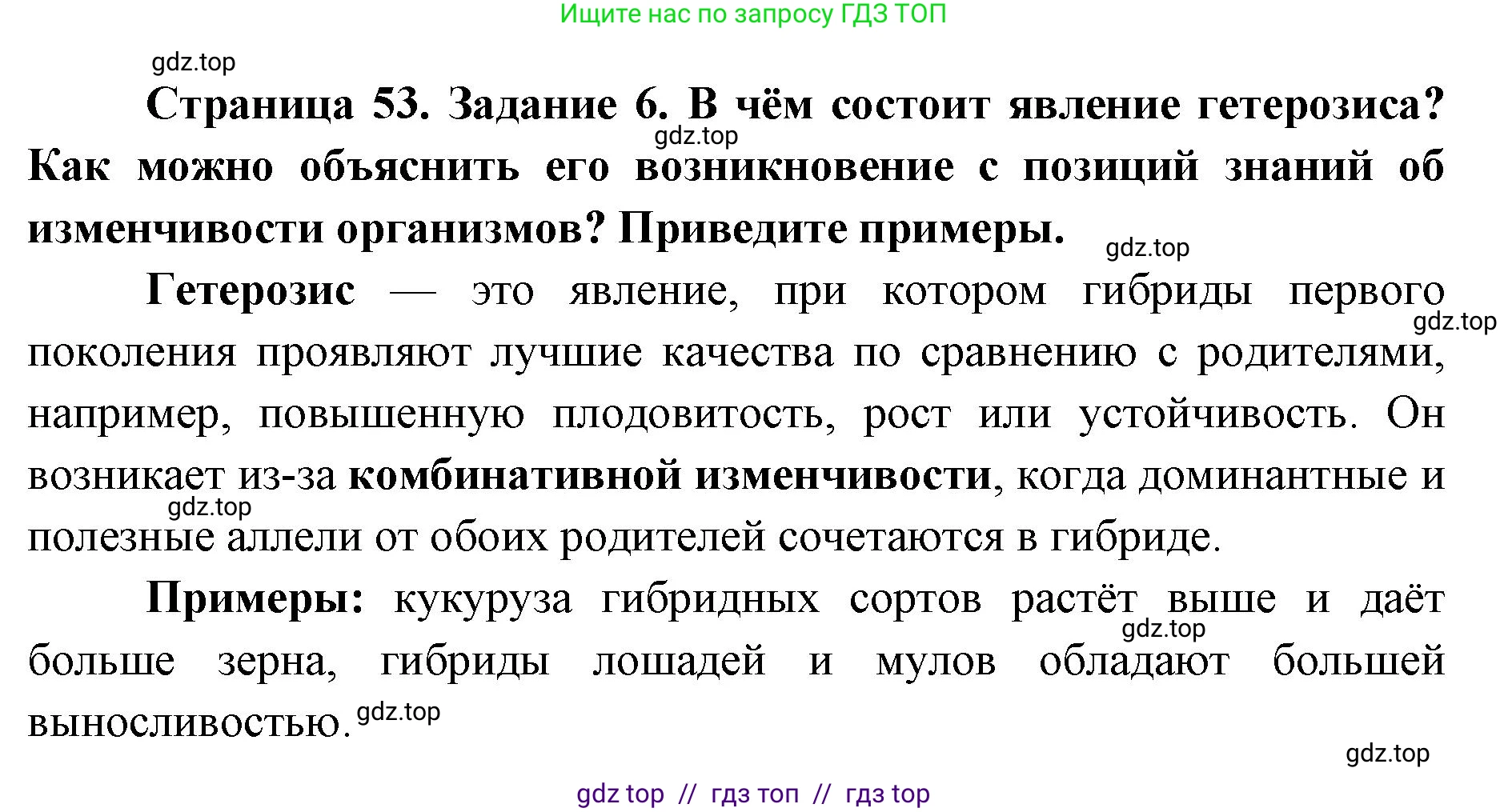 Ищите нас по запросу ГДЗ ТОП

gdz.top

Страница 53. Задание 6. В чём состоит явление гетерозиса? Как можно объяснить его возникновение с позиций знаний об изменчивости организмов? Приведите примеры.

gdz.top

gdz.top

Гетерозис — это явление, при котором гибриды первого поколения проявляют лучшие качества по сравнению с родителями, например, повышенную плодовитость, рост или устойчивость. Он возникает из-за комбинативной изменчивости, когда доминантные и полезные аллели от обоих родителей сочетаются в гибриде.

gdz.top

gdz.top

Примеры: кукуруза гибридных сортов растёт выше и даёт больше зерна, гибриды лошадей и мулов обладают большей выносливостью.

gdz.top

gdz.top

gdz.top

gdz top // гдз топ // гдз top